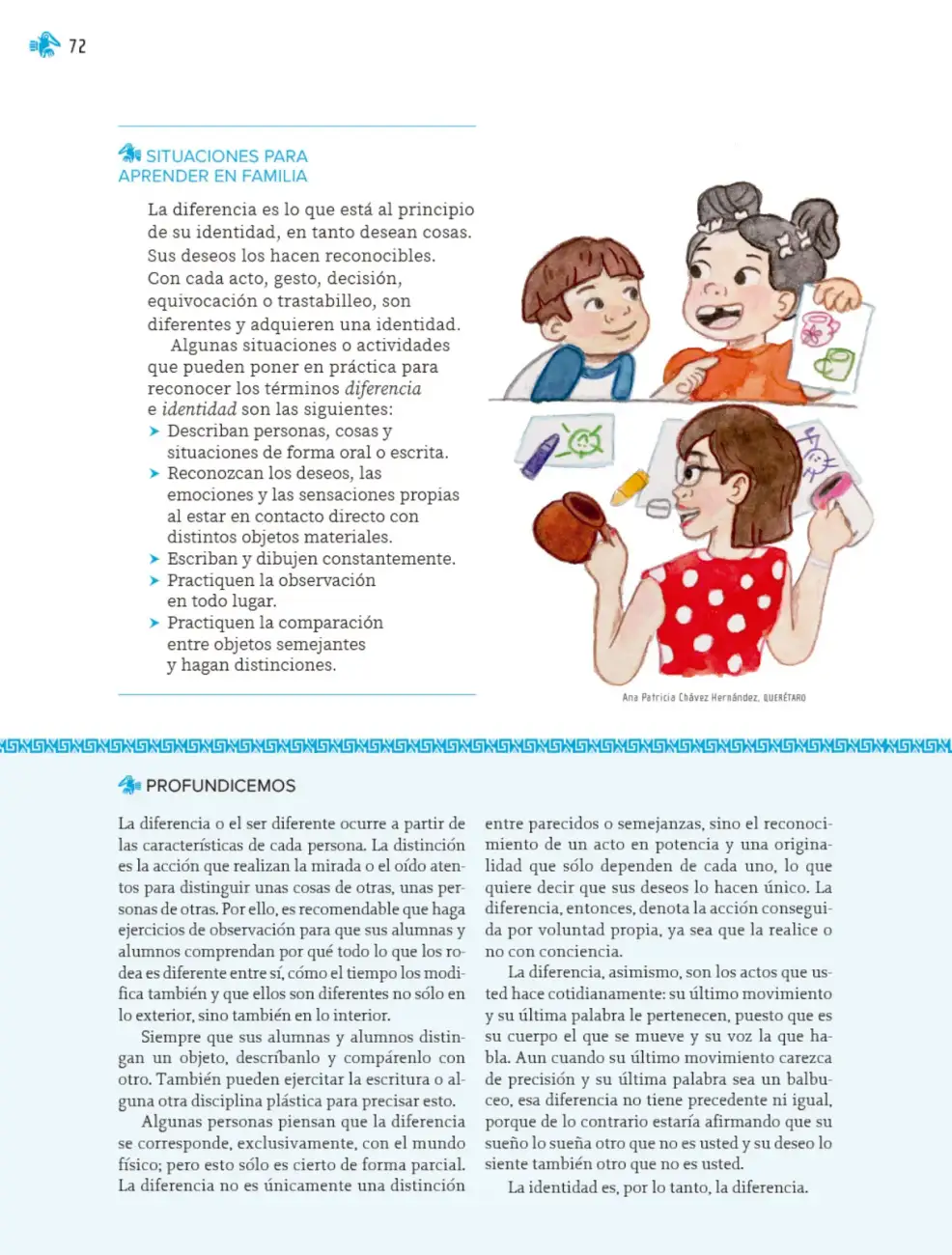 72

SITUACIONES PARA APRENDER EN FAMILIA

La diferencia es lo que está al principio de su identidad, en tanto desean cosas. Sus deseos los hacen reconocibles. Con cada acto, gesto, decisión, equivocación o trastabilleo, son diferentes y adquieren una identidad.

Algunas situaciones o actividades que pueden poner en práctica para reconocer los términos diferencia e identidad son las siguientes:

➤ Describan personas, cosas y situaciones de forma oral o escrita.
➤ Reconozcan los deseos, las emociones y las sensaciones propias al estar en contacto directo con distintos objetos materiales.
➤ Escriban y dibujen constantemente.
➤ Practiquen la observación en todo lugar.
➤ Practiquen la comparación entre objetos semejantes y hagan distinciones.

Ana Patricia Chávez Hernández, QUERÉTARO

PROFUNDICEMOS

La diferencia o el ser diferente ocurre a partir de las características de cada persona. La distinción es la acción que realizan la mirada o el oído atentos para distinguir unas cosas de otras, unas personas de otras. Por ello, es recomendable que haga ejercicios de observación para que sus alumnas y alumnos comprendan por qué todo lo que los rodea es diferente entre sí, cómo el tiempo los modifica también y que ellos son diferentes no sólo en lo exterior, sino también en lo interior.

Siempre que sus alumnas y alumnos distingan un objeto, descríbanlo y compárenlo con otro. También pueden ejercitar la escritura o alguna otra disciplina plástica para precisar esto.

Algunas personas piensan que la diferencia se corresponde, exclusivamente, con el mundo físico; pero esto sólo es cierto de forma parcial. La diferencia no es únicamente una distinción entre parecidos o semejanzas, sino el reconocimiento de un acto en potencia y una originalidad que sólo dependen de cada uno, lo que quiere decir que sus deseos lo hacen único. La diferencia, entonces, denota la acción conseguida por voluntad propia, ya sea que la realice o no con conciencia.

La diferencia, asimismo, son los actos que usted hace cotidianamente: su último movimiento y su última palabra le pertenecen, puesto que es su cuerpo el que se mueve y su voz la que habla. Aun cuando su último movimiento carezca de precisión y su última palabra sea un balbuceo, esa diferencia no tiene precedente ni igual, porque de lo contrario estaría afirmando que su sueño lo sueña otro que no es usted y su deseo lo siente también otro que no es usted.

La identidad es, por lo tanto, la diferencia.